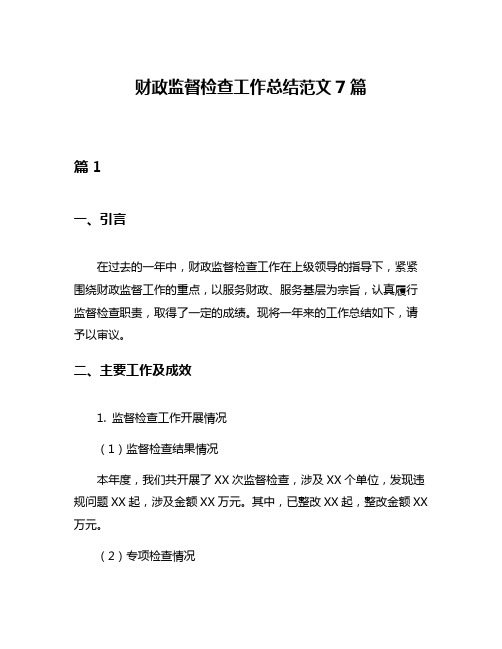 财政监督检查工作总结范文 7 篇

篇 1

一、引言

在过去的一年中，财政监督检查工作在上级领导的指导下，紧紧围绕财政监督工作的重点，以服务财政、服务基层为宗旨，认真履行监督检查职责，取得了一定的成绩。现将一年来的工作总结如下，请予以审议。

二、主要工作及成效

1. 监督检查工作开展情况

（1）监督检查结果情况

本年度，我们共开展了 XX 次监督检查，涉及 XX 个单位，发现违规问题 XX 起，涉及金额 XX 万元。其中，已整改 XX 起，整改金额 XX 万元。

（2）专项检查情况